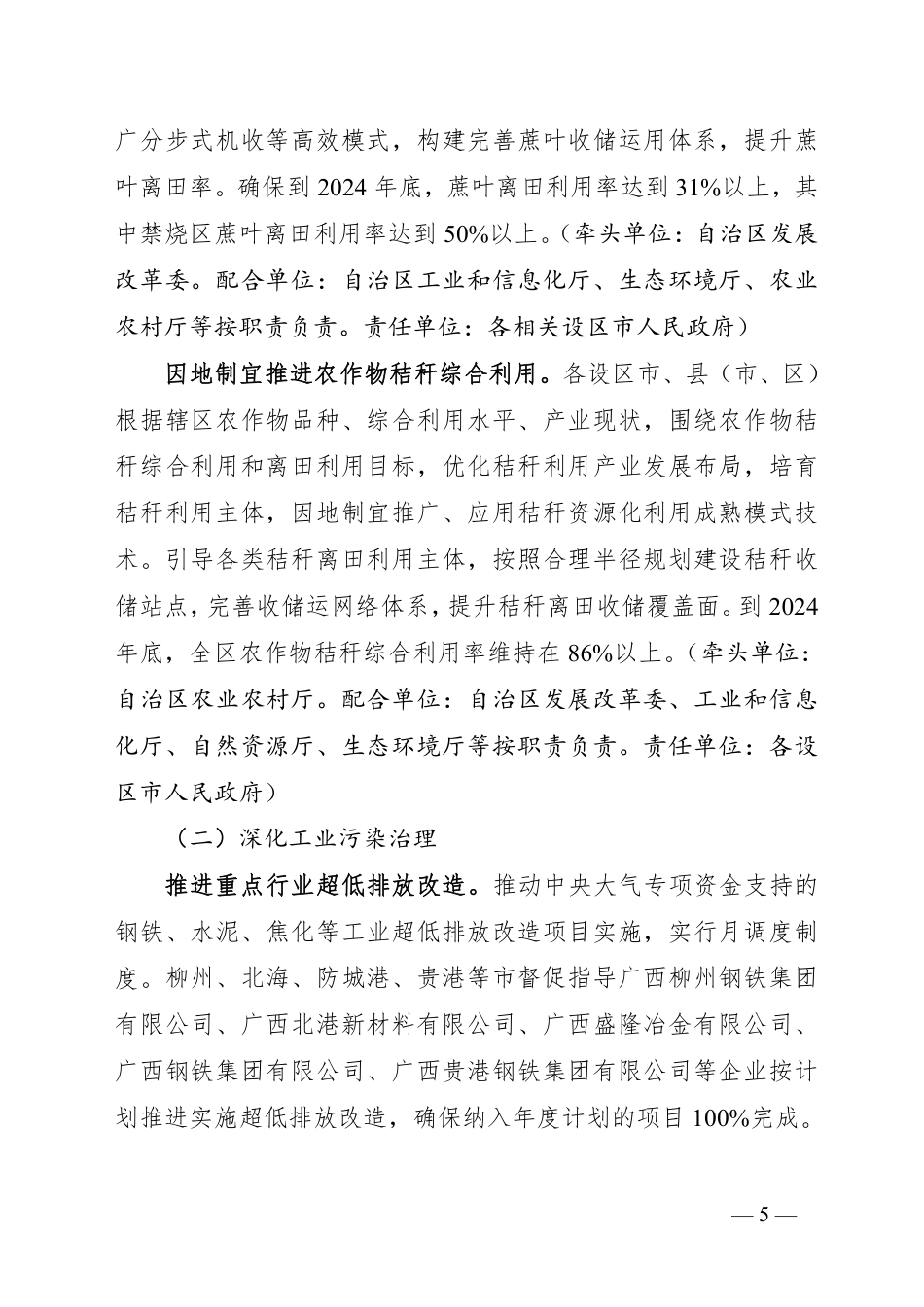 广分步式机收等高效模式，构建完善蔗叶收储运用体系，提升蔗叶离田率。确保到 2024 年底，蔗叶离田利用率达到 31%以上，其中禁烧区蔗叶离田利用率达到 50%以上。（牵头单位：自治区发展改革委。配合单位：自治区工业和信息化厅、生态环境厅、农业农村厅等按职责负责。责任单位：各相关设区市人民政府）

因地制宜推进农作物秸秆综合利用。各设区市、县（市、区）根据辖区农作物品种、综合利用水平、产业现状，围绕农作物秸秆综合利用和离田利用目标，优化秸秆利用产业发展布局，培育秸秆利用主体，因地制宜推广、应用秸秆资源化利用成熟模式技术。引导各类秸秆离田利用主体，按照合理半径规划建设秸秆收储站点，完善收储运网络体系，提升秸秆离田收储覆盖面。到 2024 年底，全区农作物秸秆综合利用率维持在 86%以上。（牵头单位：自治区农业农村厅。配合单位：自治区发展改革委、工业和信息化厅、自然资源厅、生态环境厅等按职责负责。责任单位：各设区市人民政府）

（二）深化工业污染治理

推进重点行业超低排放改造。推动中央大气专项资金支持的钢铁、水泥、焦化等工业超低排放改造项目实施，实行月调度制度。柳州、北海、防城港、贵港等市督促指导广西柳州钢铁集团有限公司、广西北港新材料有限公司、广西盛隆冶金有限公司、广西钢铁集团有限公司、广西贵港钢铁集团有限公司等企业按计划推进实施超低排放改造，确保纳入年度计划的项目 100%完成。

— 5 —